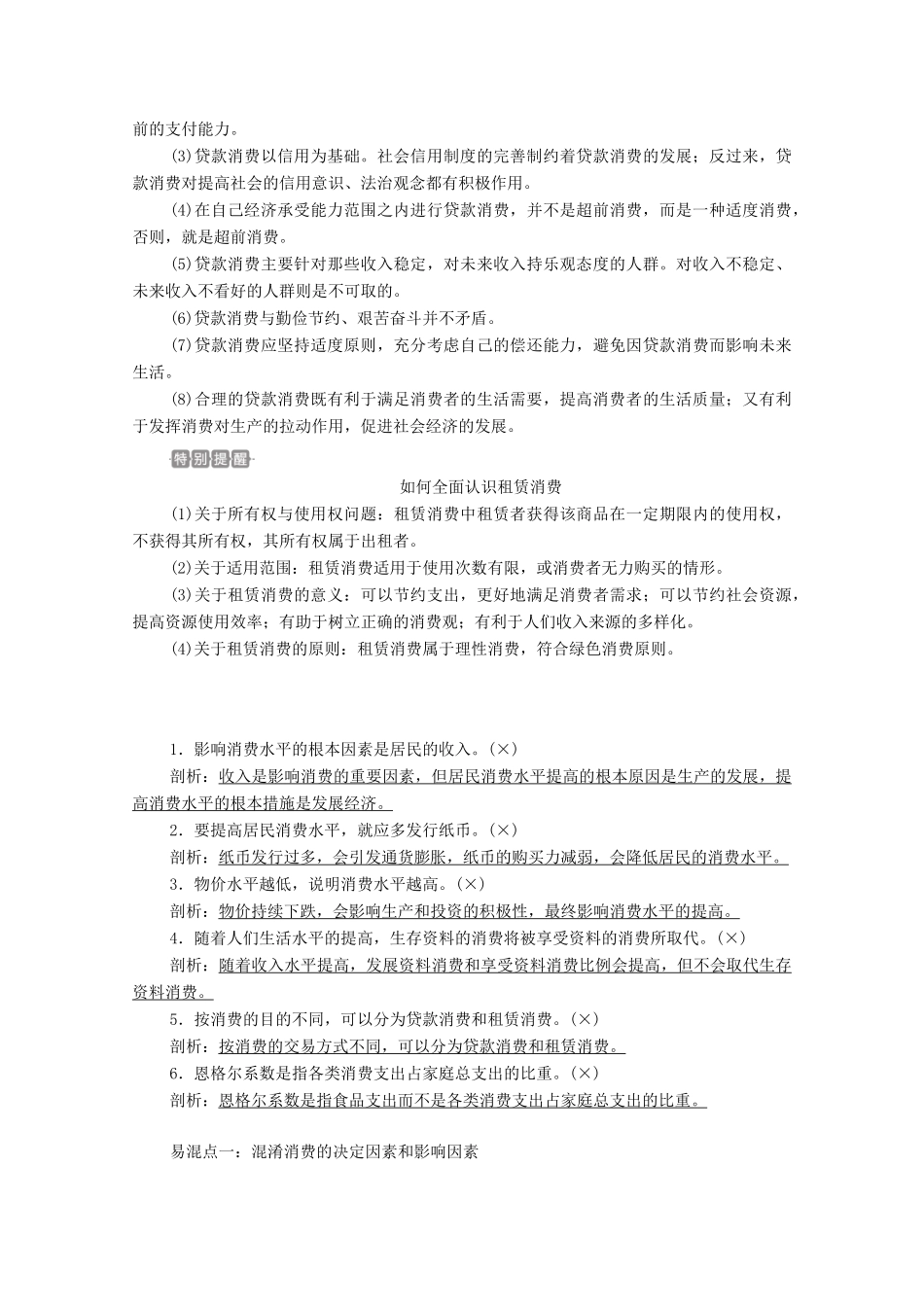 前的支付能力。

(3)贷款消费以信用为基础。社会信用制度的完善制约着贷款消费的发展；反过来，贷款消费对提高社会的信用意识、法治观念都有积极作用。

(4)在自己经济承受能力范围之内进行贷款消费，并不是超前消费，而是一种适度消费，否则，就是超前消费。

(5)贷款消费主要针对那些收入稳定，对未来收入持乐观态度的人群。对收入不稳定、未来收入不看好的人群则是不可取的。

(6)贷款消费与勤俭节约、艰苦奋斗并不矛盾。

(7)贷款消费应坚持适度原则，充分考虑自己的偿还能力，避免因贷款消费而影响未来生活。

(8)合理的贷款消费既有利于满足消费者的生活需要，提高消费者的生活质量；又有利于发挥消费对生产的拉动作用，促进社会经济的发展。

特别提醒

如何全面认识租赁消费

(1)关于所有权与使用权问题：租赁消费中租赁者获得该商品在一定期限内的使用权，不获得其所有权，其所有权属于出租者。

(2)关于适用范围：租赁消费适用于使用次数有限，或消费者无力购买的情形。

(3)关于租赁消费的意义：可以节约支出，更好地满足消费者需求；可以节约社会资源，提高资源使用效率；有助于树立正确的消费观；有利于人们收入来源的多样化。

(4)关于租赁消费的原则：租赁消费属于理性消费，符合绿色消费原则。

1．影响消费水平的根本因素是居民的收入。(×)

剖析：收入是影响消费的重要因素，但居民消费水平提高的根本原因是生产的发展，提高消费水平的根本措施是发展经济。

2．要提高居民消费水平，就应多发行纸币。(×)

剖析：纸币发行过多，会引发通货膨胀，纸币的购买力减弱，会降低居民的消费水平。

3．物价水平越低，说明消费水平越高。(×)

剖析：物价持续下跌，会影响生产和投资的积极性，最终影响消费水平的提高。

4．随着人们生活水平的提高，生存资料的消费将被享受资料的消费所取代。(×)

剖析：随着收入水平提高，发展资料消费和享受资料消费比例会提高，但不会取代生存资料消费。

5．按消费的目的不同，可以分为贷款消费和租赁消费。(×)

剖析：按消费的交易方式不同，可以分为贷款消费和租赁消费。

6．恩格尔系数是指各类消费支出占家庭总支出的比重。(×)

剖析：恩格尔系数是指食品支出而不是各类消费支出占家庭总支出的比重。

易混点一：混淆消费的决定因素和影响因素